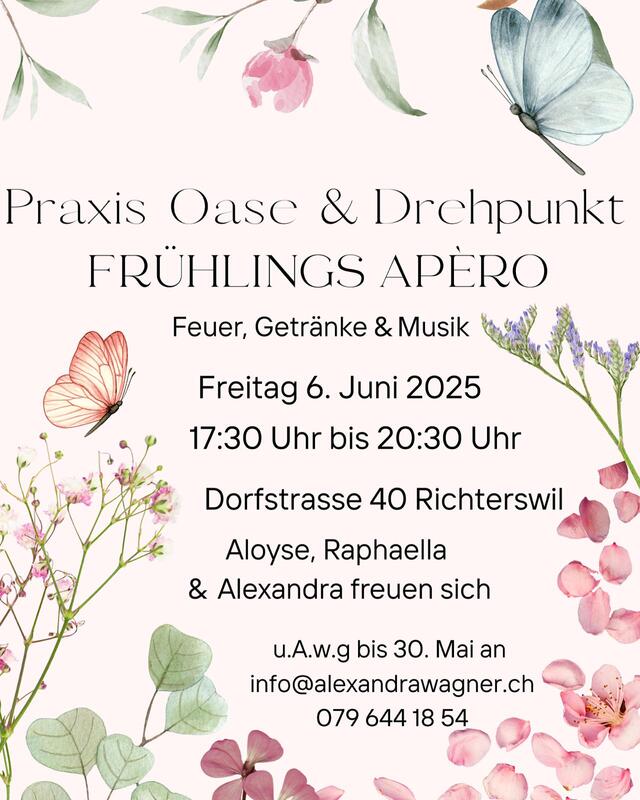 Praxis Oase & Drehpunkt
FRÜHLINGS APÈRO

Feuer, Getränke & Musik

Freitag 6. Juni 2025
17:30 Uhr bis 20:30 Uhr

Dorfstrasse 40 Richterswil

Aloyse, Raphaella
& Alexandra freuen sich

u.A.w.g bis 30. Mai an
info@alexandrawagner.ch
079 644 18 54